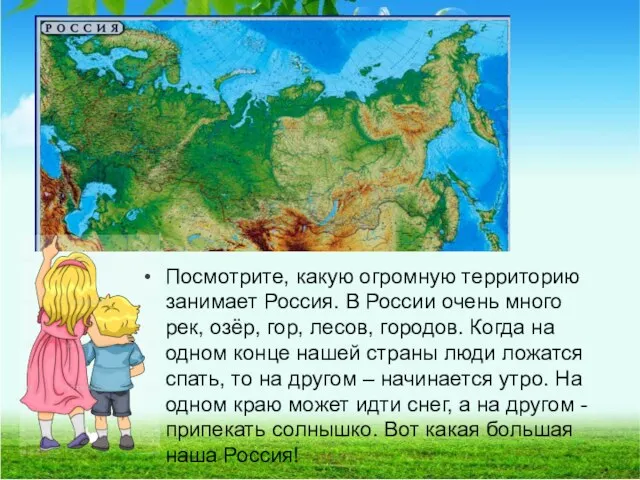 РОССИЯ

• Посмотрите, какую огромную территорию занимает Россия. В России очень много рек, озёр, гор, лесов, городов. Когда на одном конце нашей страны люди ложатся спать, то на другом – начинается утро. На одном краю может идти снег, а на другом - припекать солнышко. Вот какая большая наша Россия!